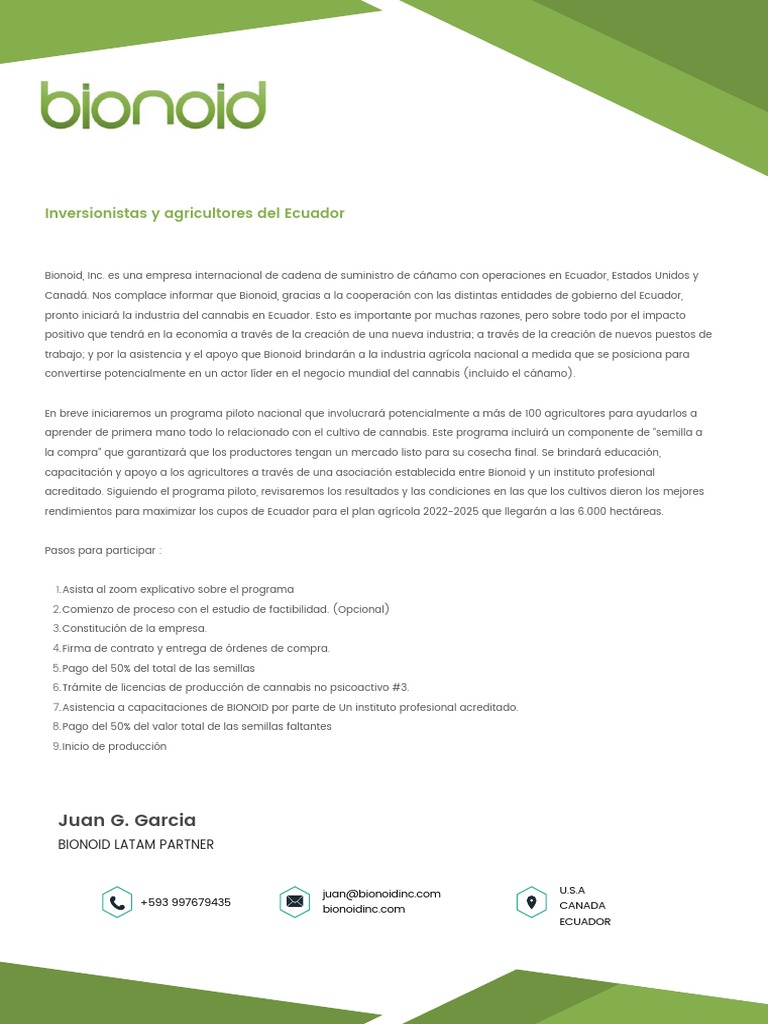 bionoid

Inversionistas y agricultores del Ecuador

Bionoid, Inc. es una empresa internacional de cadena de suministro de cáñamo con operaciones en Ecuador, Estados Unidos y Canadá. Nos complace informar que Bionoid, gracias a la cooperación con las distintas entidades de gobierno del Ecuador, pronto iniciará la industria del cannabis en Ecuador. Esto es importante por muchas razones, pero sobre todo por el impacto positivo que tendrá en la economía a través de la creación de una nueva industria; a través de la creación de nuevos puestos de trabajo; y por la asistencia y el apoyo que Bionoid brindarán a la industria agrícola nacional a medida que se posiciona para convertirse potencialmente en un actor líder en el negocio mundial del cannabis (incluido el cáñamo).

En breve iniciaremos un programa piloto nacional que involucrará potencialmente a más de 100 agricultores para ayudarlos a aprender de primera mano todo lo relacionado con el cultivo de cannabis. Este programa incluirá un componente de "semilla a la compra" que garantizará que los productores tengan un mercado listo para su cosecha final. Se brindará educación, capacitación y apoyo a los agricultores a través de una asociación establecida entre Bionoid y un instituto profesional acreditado. Siguiendo el programa piloto, revisaremos los resultados y las condiciones en las que los cultivos dieron los mejores rendimientos para maximizar los cupos de Ecuador para el plan agrícola 2022-2025 que llegarán a las 6.000 hectáreas.

Pasos para participar :

1. Asista al zoom explicativo sobre el programa
2. Comienzo de proceso con el estudio de factibilidad. (Opcional)
3. Constitución de la empresa.
4. Firma de contrato y entrega de órdenes de compra.
5. Pago del 50% del total de las semillas
6. Trámite de licencias de producción de cannabis no psicoactivo #3.
7. Asistencia a capacitaciones de BIONOID por parte de Un instituto profesional acreditado.
8. Pago del 50% del valor total de las semillas faltantes
9. Inicio de producción

Juan G. Garcia
BIONOID LATAM PARTNER

+593 997679435

juan@bionoidinc.com
bionoidinc.com

U.S.A
CANADA
ECUADOR